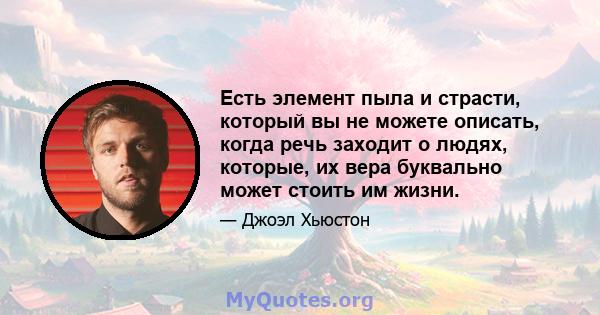 Есть элемент пыла и страсти, который вы не можете описать, когда речь заходит о людях, которые, их вера буквально может стоить им жизни.

— Джоэл Хьюстон

MyQuotes.org